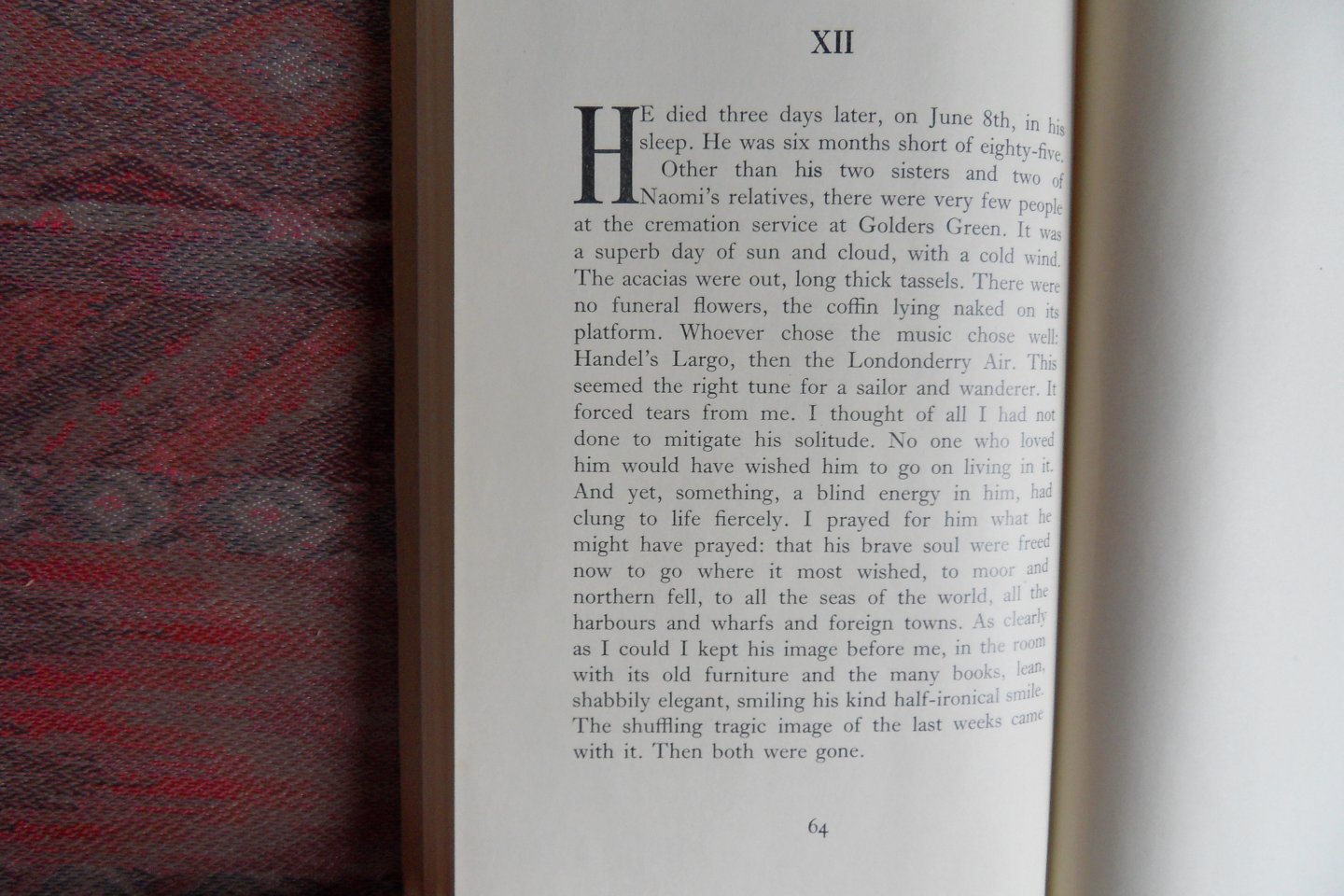 XII

HE died three days later, on June 8th, in his sleep. He was six months short of eighty-five.

Other than his two sisters and two of Naomi's relatives, there were very few people at the cremation service at Golders Green. It was a superb day of sun and cloud, with a cold wind. The acacias were out, long thick tassels. There were no funeral flowers, the coffin lying naked on its platform. Whoever chose the music chose well: Handel's Largo, then the Londonderry Air. This seemed the right tune for a sailor and wanderer. It forced tears from me. I thought of all I had not done to mitigate his solitude. No one who loved him would have wished him to go on living in it. And yet, something, a blind energy in him, had clung to life fiercely. I prayed for him what he might have prayed: that his brave soul were freed now to go where it most wished, to moor and northern fell, to all the seas of the world, all the harbours and wharfs and foreign towns. As clearly as I could I kept his image before me, in the room with its old furniture and the many books, lean, shabbily elegant, smiling his kind half-ironical smile. The shuffling tragic image of the last weeks came with it. Then both were gone.

64